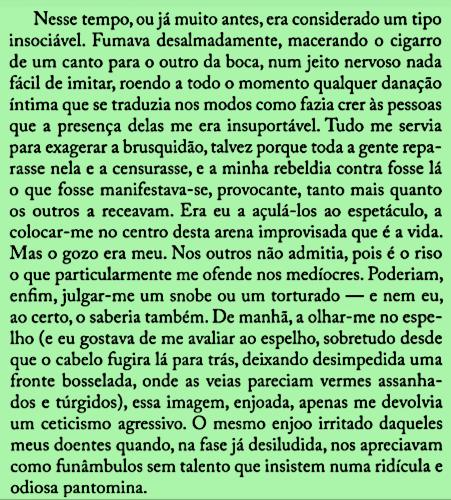 Nesse tempo, ou já muito antes, era considerado um tipo insociável. Fumava desalmadamente, macerando o cigarro de um canto para o outro da boca, num jeito nervoso nada fácil de imitar, roendo a todo o momento qualquer danação íntima que se traduzia nos modos como fazia crer às pessoas que a presença delas me era insuportável. Tudo me servia para exagerar a brusquidão, talvez porque toda a gente reparasse nela e a censurasse, e a minha rebeldia contra fosse lá o que fosse manifestava-se, provocante, tanto mais quanto os outros a receavam. Era eu a açulá-los ao espetáculo, a colocar-me no centro desta arena improvisada que é a vida. Mas o gozo era meu. Nos outros não admitia, pois é o riso o que particularmente me ofende nos medíocres. Poderiam, enfim, julgar-me um snobe ou um torturado — e nem eu, ao certo, o saberia também. De manhã, a olhar-me no espelho (e eu gostava de me avaliar ao espelho, sobretudo desde que o cabelo fugira lá para trás, deixando desimpedida uma fronte bosselada, onde as veias pareciam vermes assanhados e túrgidos), essa imagem, enjoada, apenas me devolvia um ceticismo agressivo. O mesmo enjoo irritado daqueles meus doentes quando, na fase já desiludida, nos apreciavam como funâmbulos sem talento que insistem numa ridícula e odiosa pantomina.